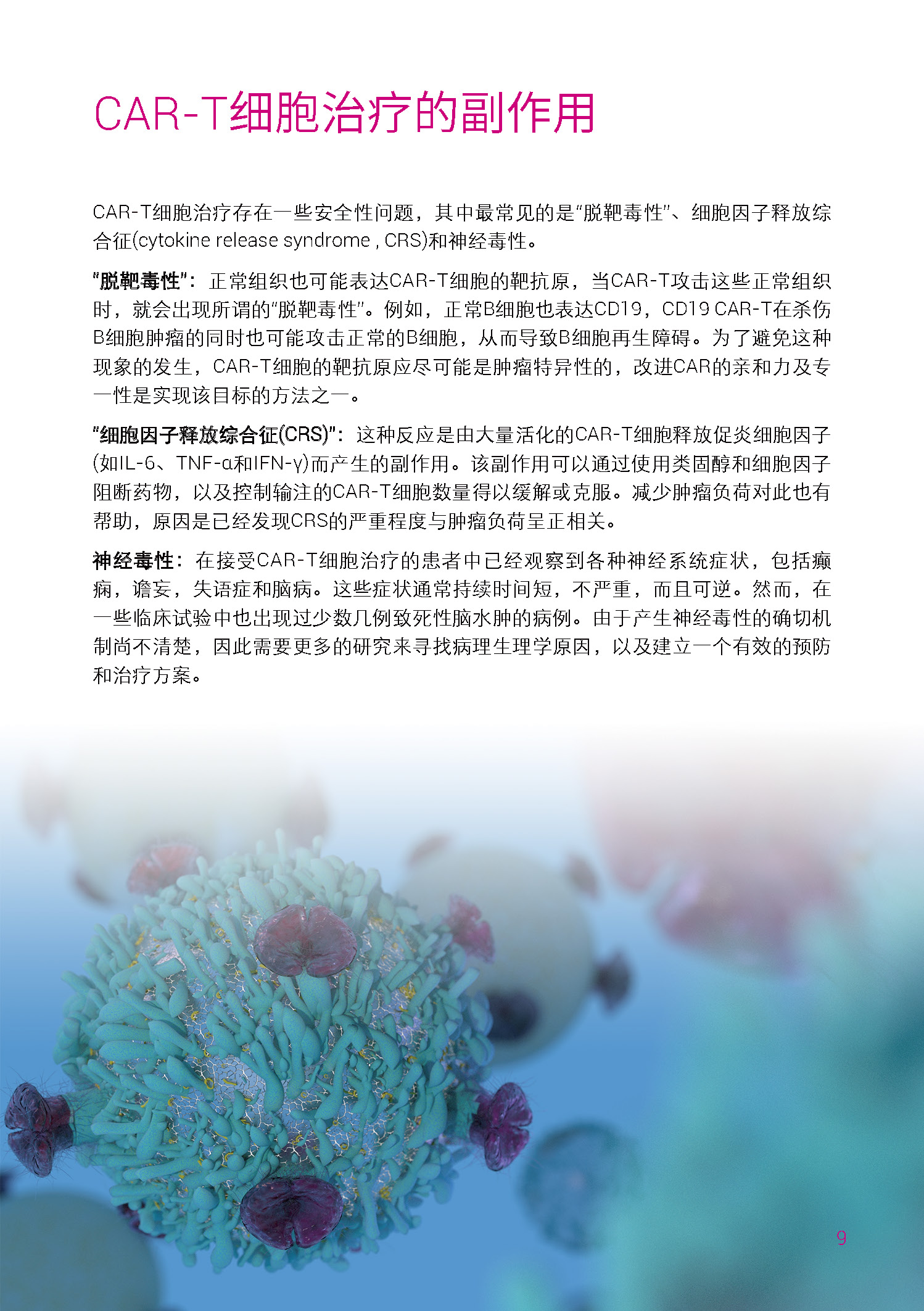 CAR-T细胞治疗的副作用

CAR-T细胞治疗存在一些安全性问题，其中最常见的是“脱靶毒性”、细胞因子释放综合征(cytokine release syndrome , CRS)和神经毒性。

“脱靶毒性”：正常组织也可能表达CAR-T细胞的靶抗原，当CAR-T攻击这些正常组织时，就会出现所谓的“脱靶毒性”。例如，正常B细胞也表达CD19，CD19 CAR-T在杀伤B细胞肿瘤的同时也可能攻击正常的B细胞，从而导致B细胞再生障碍。为了避免这种现象的发生，CAR-T细胞的靶抗原应尽可能是肿瘤特异性的，改进CAR的亲和力及专一性是实现该目标的方法之一。

“细胞因子释放综合征(CRS)”：这种反应是由大量活化的CAR-T细胞释放促炎细胞因子(如IL-6、TNF-α和IFN-γ)而产生的副作用。该副作用可以通过使用类固醇和细胞因子阻断药物，以及控制输注的CAR-T细胞数量得以缓解或克服。减少肿瘤负荷对此也有帮助，原因是已经发现CRS的严重程度与肿瘤负荷呈正相关。

神经毒性：在接受CAR-T细胞治疗的患者中已经观察到各种神经系统症状，包括癫痫，谵妄，失语症和脑病。这些症状通常持续时间短，不严重，而且可逆。然而，在一些临床试验中也出现过少数几例致死性脑水肿的病例。由于产生神经毒性的确切机制尚不清楚，因此需要更多的研究来寻找病理生理学原因，以及建立一个有效的预防和治疗方案。

9